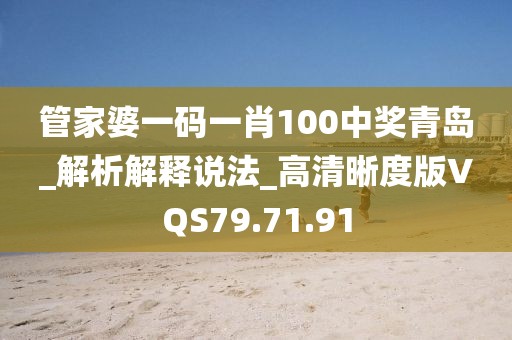 管家婆一码一肖100中奖青岛_解析解释说法_高清晰度版VQS79.71.91